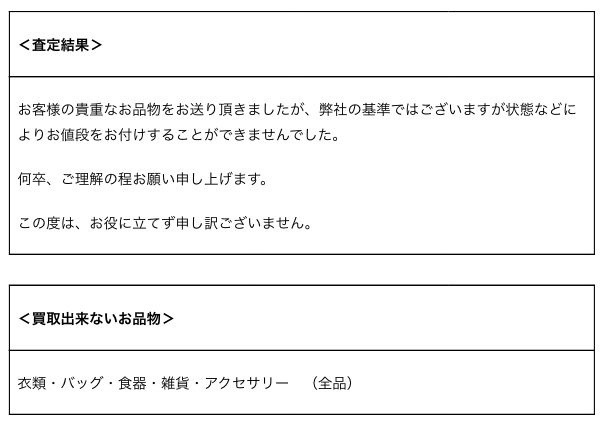 ＜査定結果＞

お客様の貴重なお品物をお送り頂きましたが、弊社の基準ではございますが状態などによりお値段をお付けすることができませんでした。

何卒、ご理解の程お願い申し上げます。

この度は、お役に立てず申し訳ございません。

＜買取出来ないお品物＞

衣類・バッグ・食器・雑貨・アクセサリー　（全品）